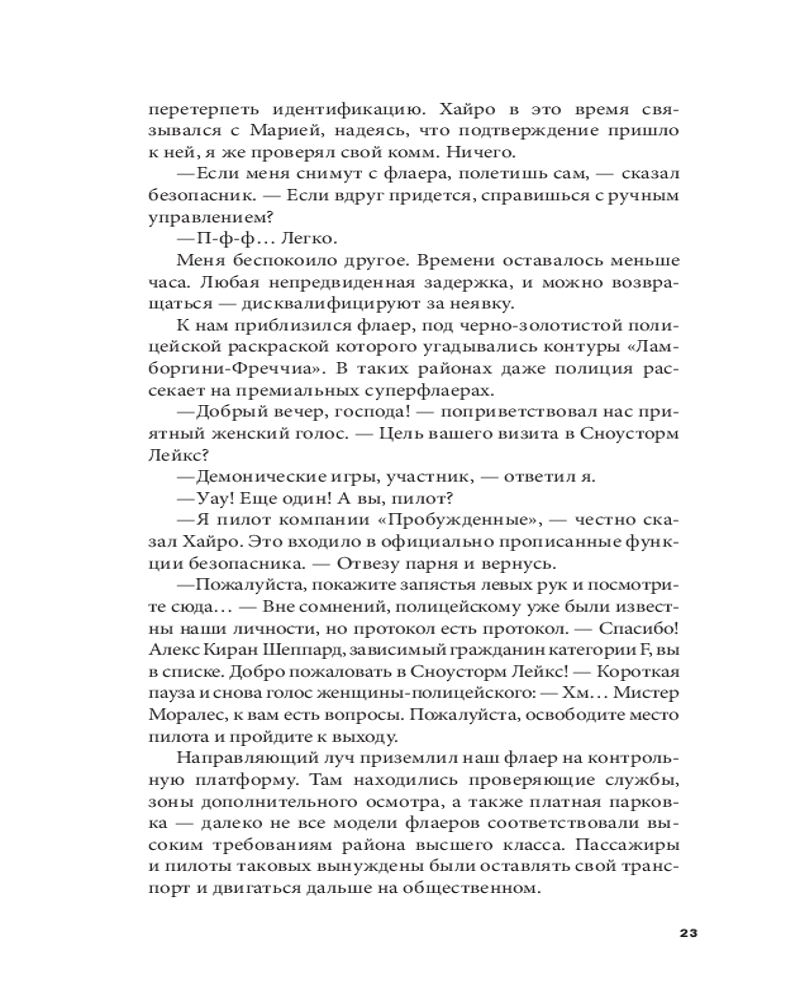 перетерпеть идентификацию. Хайро в это время связывался с Марией, надеясь, что подтверждение пришло к ней, я же проверял свой комм. Ничего.

—Если меня снимут с флаера, полетишь сам, — сказал безопасник. — Если вдруг придется, справишься с ручным управлением?

—П-ф-ф... Легко.

Меня беспокоило другое. Времени оставалось меньше часа. Любая непредвиденная задержка, и можно возвращаться — дисквалифицируют за неявку.

К нам приблизился флаер, под черно-золотистой полицейской раскраской которого угадывались контуры «Ламборгини-Фреччиа». В таких районах даже полиция рассекает на премиальных суперфлаерах.

—Добрый вечер, господа! — поприветствовал нас приятный женский голос. — Цель вашего визита в Сноусторм Лейкс?

—Демонические игры, участник, — ответил я.

—Уау! Еще один! А вы, пилот?

—Я пилот компании «Пробужденные», — честно сказал Хайро. Это входило в официально прописанные функции безопасника. — Отвезу парня и вернусь.

—Пожалуйста, покажите запястья левых рук и посмотрите сюда... — Вне сомнений, полицейскому уже были известны наши личности, но протокол есть протокол. — Спасибо! Алекс Киран Шеппард, зависимый гражданин категории F, вы в списке. Добро пожаловать в Сноусторм Лейкс! — Короткая пауза и снова голос женщины-полицейского: — Хм... Мистер Моралес, к вам есть вопросы. Пожалуйста, освободите место пилота и пройдите к выходу.

Направляющий луч приземлил наш флаер на контрольную платформу. Там находились проверяющие службы, зоны дополнительного осмотра, а также платная парковка — далеко не все модели флаеров соответствовали высоким требованиям района высшего класса. Пассажиры и пилоты таковых вынуждены были оставлять свой транспорт и двигаться дальше на общественном.

23